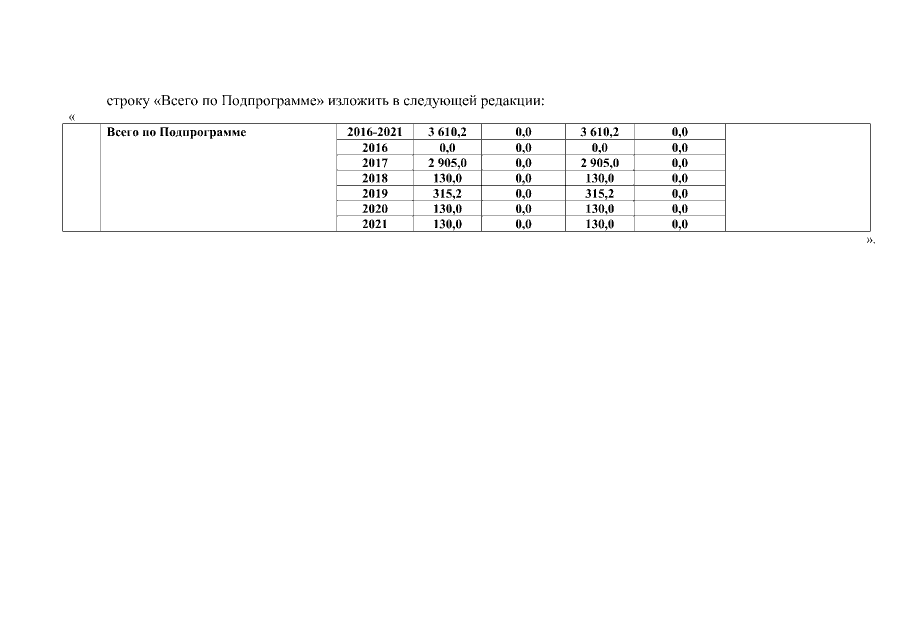 строку «Всего по Подпрограмме» изложить в следующей редакции:

«

|  | Всего по Подпрограмме | 2016-2021 | 3 610,2 | 0,0 | 3 610,2 | 0,0 |  |
|---|---|---|---|---|---|---|---|
|  |  | 2016 | 0,0 | 0,0 | 0,0 | 0,0 |  |
|  |  | 2017 | 2 905,0 | 0,0 | 2 905,0 | 0,0 |  |
|  |  | 2018 | 130,0 | 0,0 | 130,0 | 0,0 |  |
|  |  | 2019 | 315,2 | 0,0 | 315,2 | 0,0 |  |
|  |  | 2020 | 130,0 | 0,0 | 130,0 | 0,0 |  |
|  |  | 2021 | 130,0 | 0,0 | 130,0 | 0,0 |  |

».